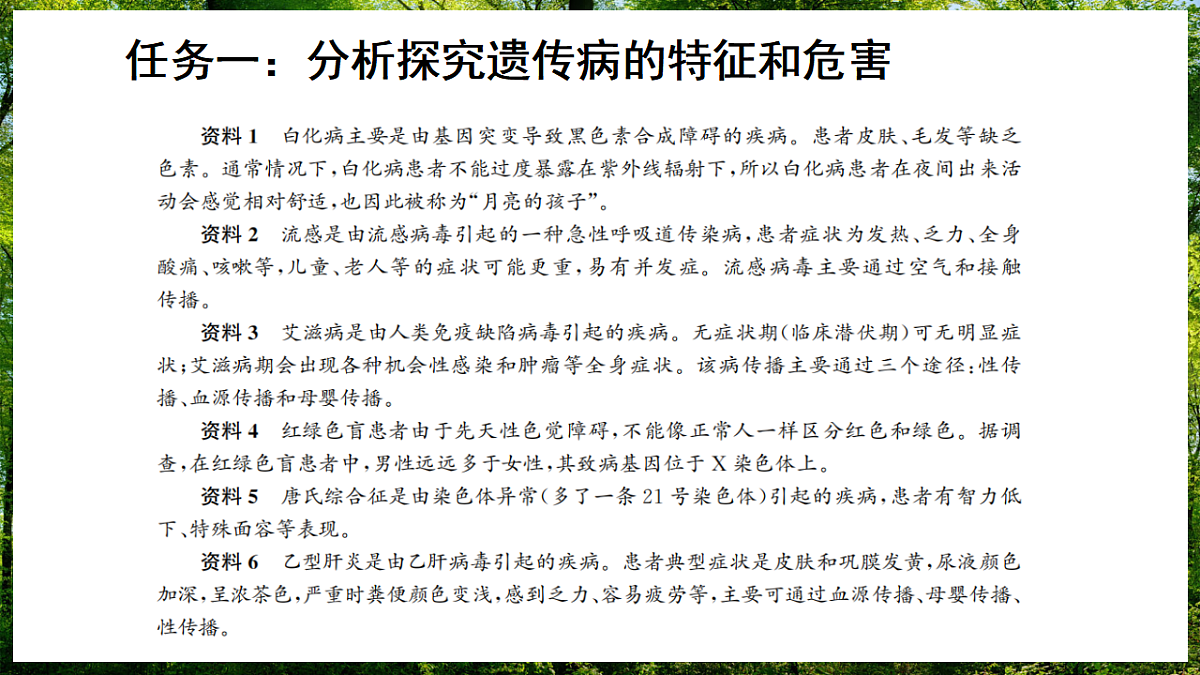 任务一：分析探究遗传病的特征和危害

资料 1　白化病主要是由基因突变导致黑色素合成障碍的疾病。患者皮肤、毛发等缺乏色素。通常情况下，白化病患者不能过度暴露在紫外线辐射下，所以白化病患者在夜间出来活动会感觉相对舒适，也因此被称为“月亮的孩子”。

资料 2　流感是由流感病毒引起的一种急性呼吸道传染病，患者症状为发热、乏力、全身酸痛、咳嗽等，儿童、老人等的症状可能更重，易有并发症。流感病毒主要通过空气和接触传播。

资料 3　艾滋病是由人类免疫缺陷病毒引起的疾病。无症状期（临床潜伏期）可无明显症状；艾滋病期会出现各种机会性感染和肿瘤等全身症状。该病传播主要通过三个途径：性传播、血源传播和母婴传播。

资料 4　红绿色盲患者由于先天性色觉障碍，不能像正常人一样区分红色和绿色。据调查，在红绿色盲患者中，男性远远多于女性，其致病基因位于 X 染色体上。

资料 5　唐氏综合征是由染色体异常（多了一条 21 号染色体）引起的疾病，患者有智力低下、特殊面容等表现。

资料 6　乙型肝炎是由乙肝病毒引起的疾病。患者典型症状是皮肤和巩膜发黄，尿液颜色加深，呈浓茶色，严重时粪便颜色变浅，感到乏力、容易疲劳等，主要可通过血源传播、母婴传播、性传播。